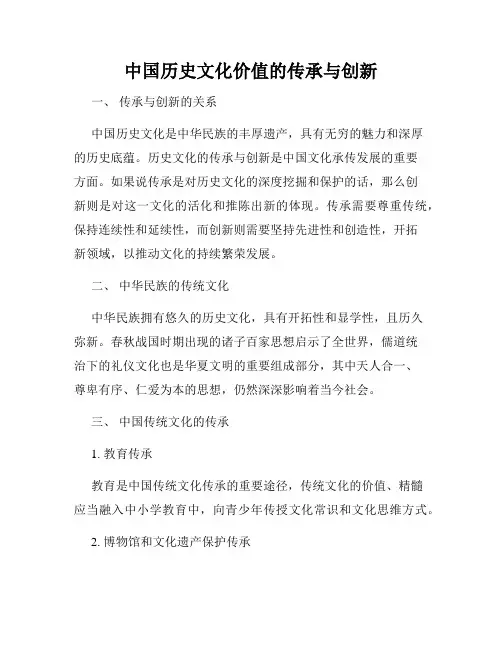 中国历史文化价值的传承与创新

一、 传承与创新的关系

中国历史文化是中华民族的丰厚遗产，具有无穷的魅力和深厚的历史底蕴。历史文化的传承与创新是中国文化承传发展的重要方面。如果说传承是对历史文化的深度挖掘和保护的话，那么创新则是对这一文化的活化和推陈出新的体现。传承需要尊重传统，保持连续性和延续性，而创新则需要坚持先进性和创造性，开拓新领域，以推动文化的持续繁荣发展。

二、 中华民族的传统文化

中华民族拥有悠久的历史文化，具有开拓性和显学性，且历久弥新。春秋战国时期出现的诸子百家思想启示了全世界，儒道统治下的礼仪文化也是华夏文明的重要组成部分，其中天人合一、尊卑有序、仁爱为本的思想，仍然深深影响着当今社会。

三、 中国传统文化的传承

1. 教育传承

教育是中国传统文化传承的重要途径，传统文化的价值、精髓应当融入中小学教育中，向青少年传授文化常识和文化思维方式。

2. 博物馆和文化遗产保护传承